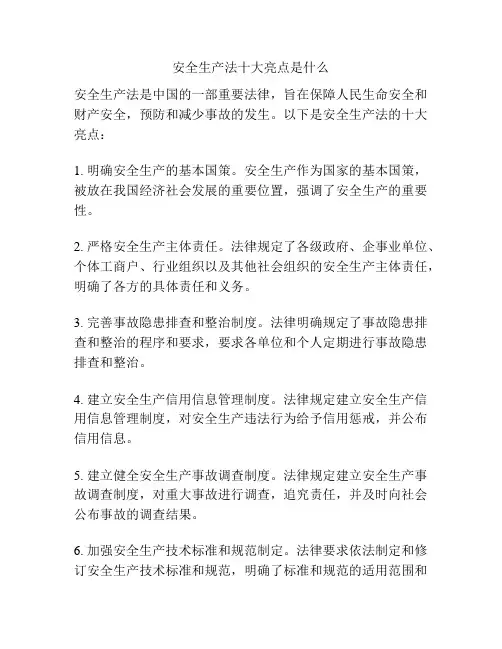 安全生产法十大亮点是什么

安全生产法是中国的一部重要法律，旨在保障人民生命安全和财产安全，预防和减少事故的发生。以下是安全生产法的十大亮点：

1.明确安全生产的基本国策。安全生产作为国家的基本国策，被放在我国经济社会发展的重要位置，强调了安全生产的重要性。

2.严格安全生产主体责任。法律规定了各级政府、企事业单位、个体工商户、行业组织以及其他社会组织的安全生产主体责任，明确了各方的具体责任和义务。

3.完善事故隐患排查和整治制度。法律明确规定了事故隐患排查和整治的程序和要求，要求各单位和个人定期进行事故隐患排查和整治。

4.建立安全生产信用信息管理制度。法律规定建立安全生产信用信息管理制度，对安全生产违法行为给予信用惩戒，并公布信用信息。

5.建立健全安全生产事故调查制度。法律规定建立安全生产事故调查制度，对重大事故进行调查，追究责任，并及时向社会公布事故的调查结果。

6.加强安全生产技术标准和规范制定。法律要求依法制定和修订安全生产技术标准和规范，明确了标准和规范的适用范围和